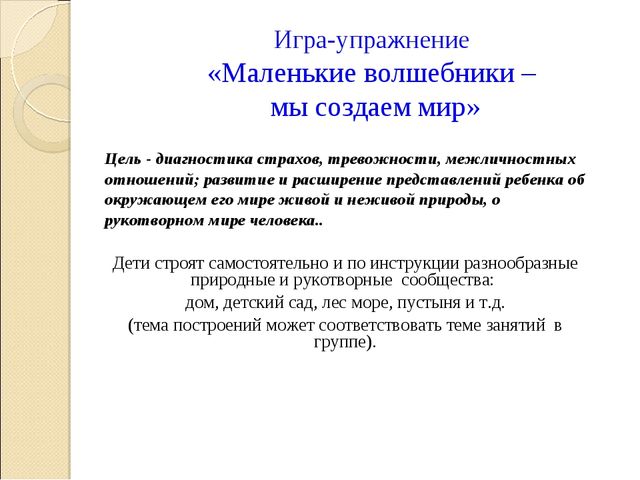 Игра-упражнение
«Маленькие волшебники –
мы создаем мир»

Цель - диагностика страхов, тревожности, межличностных отношений; развитие и расширение представлений ребенка об окружающем его мире живой и неживой природы, о рукотворном мире человека..

Дети строят самостоятельно и по инструкции разнообразные природные и рукотворные сообщества:

дом, детский сад, лес море, пустыня и т.д.

(тема построений может соответствовать теме занятий в группе).